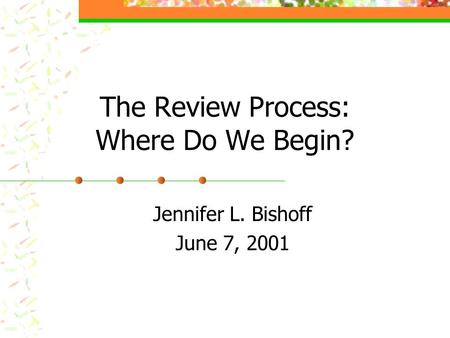 The Review Process: Where Do We Begin?

Jennifer L. Bishoff
June 7, 2001